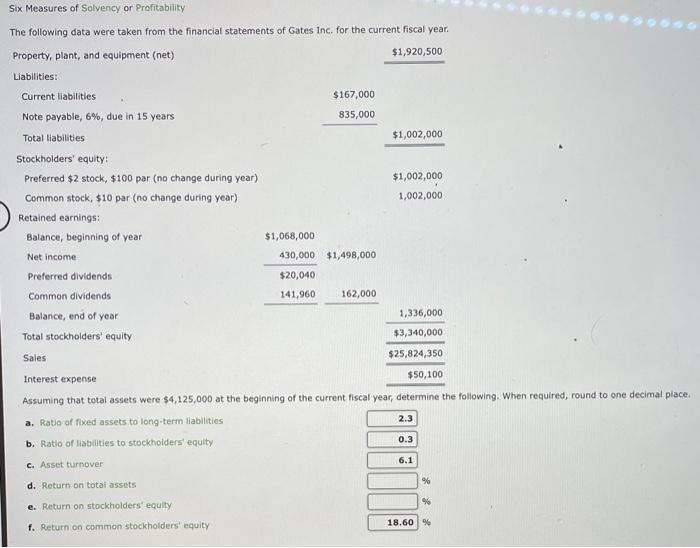 Six Measures of Solvency or Profitability

The following data were taken from the financial statements of Gates Inc. for the current fiscal year.

| | | | |
|---|---|---|---|
| Property, plant, and equipment (net) | | | $1,920,500 |
| Liabilities: | | | |
| Current liabilities | | $167,000 | |
| Note payable, 6%, due in 15 years | | 835,000 | |
| Total liabilities | | | $1,002,000 |
| Stockholders' equity: | | | |
| Preferred $2 stock, $100 par (no change during year) | | | $1,002,000 |
| Common stock, $10 par (no change during year) | | | 1,002,000 |
| Retained earnings: | | | |
| Balance, beginning of year | $1,068,000 | | |
| Net income | 430,000 | $1,498,000 | |
| Preferred dividends | $20,040 | | |
| Common dividends | 141,960 | 162,000 | |
| Balance, end of year | | | 1,336,000 |
| Total stockholders' equity | | | $3,340,000 |
| Sales | | | $25,824,350 |
| Interest expense | | | $50,100 |

Assuming that total assets were $4,125,000 at the beginning of the current fiscal year, determine the following. When required, round to one decimal place.

a. Ratio of fixed assets to long-term liabilities 2.3

b. Ratio of liabilities to stockholders' equity 0.3

c. Asset turnover 6.1

d. Return on total assets %

e. Return on stockholders' equity %

f. Return on common stockholders' equity 18.60 %